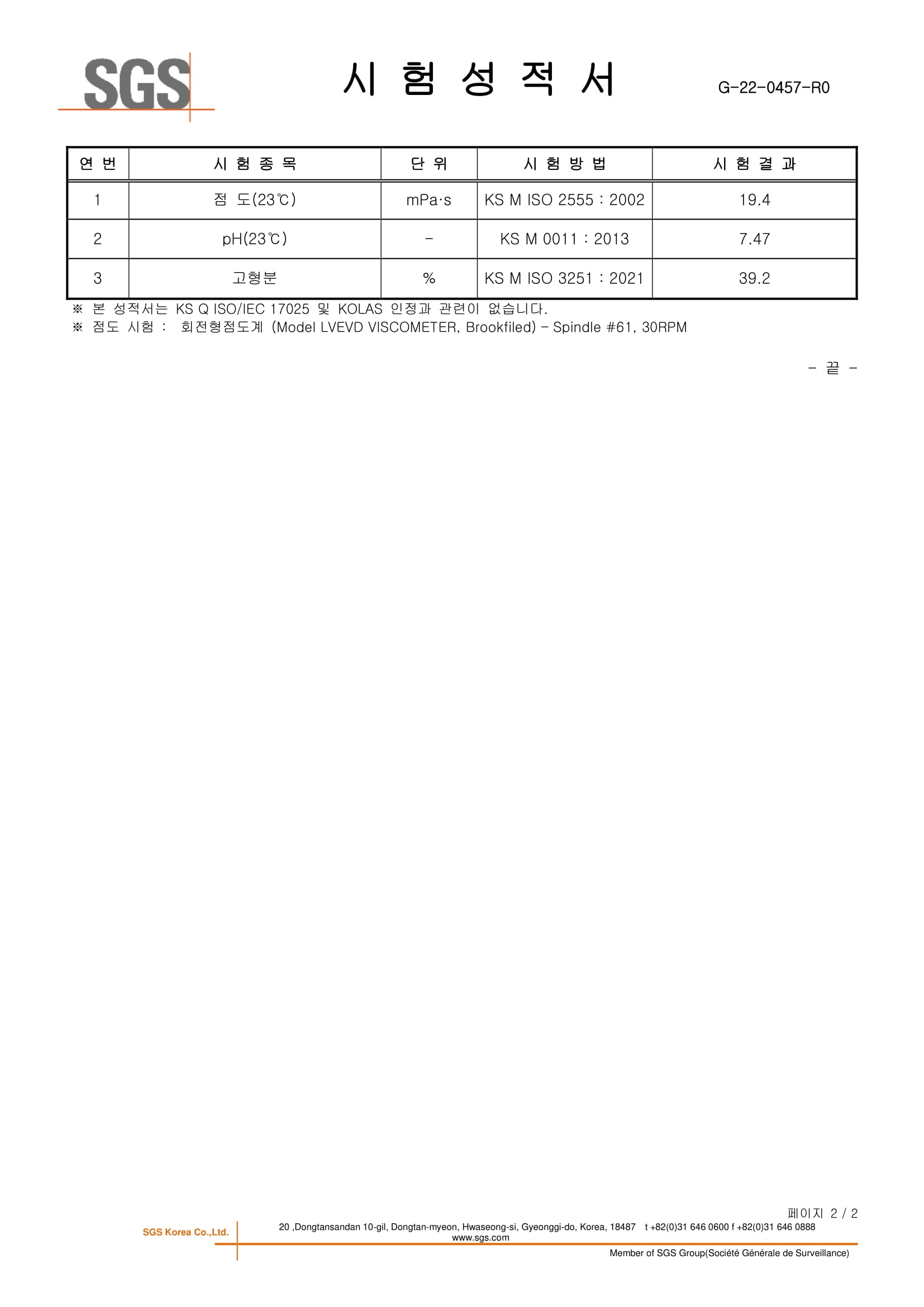 SGS

시 험 성 적 서

G-22-0457-R0

| 연 번 | 시 험 종 목 | 단 위 | 시 험 방 법 | 시 험 결 과 |
|---|---|---|---|---|
| 1 | 점 도(23℃) | mPa·s | KS M ISO 2555 : 2002 | 19.4 |
| 2 | pH(23℃) | - | KS M 0011 : 2013 | 7.47 |
| 3 | 고형분 | % | KS M ISO 3251 : 2021 | 39.2 |

※ 본 성적서는 KS Q ISO/IEC 17025 및 KOLAS 인정과 관련이 없습니다.
※ 점도 시험 : 회전형점도계 (Model LVEVD VISCOMETER, Brookfiled) - Spindle #61, 30RPM

- 끝 -

페이지 2 / 2

SGS Korea Co.,Ltd.

20 ,Dongtansandan 10-gil, Dongtan-myeon, Hwaseong-si, Gyeonggi-do, Korea, 18487 t +82(0)31 646 0600 f +82(0)31 646 0888
www.sgs.com

Member of SGS Group(Société Générale de Surveillance)